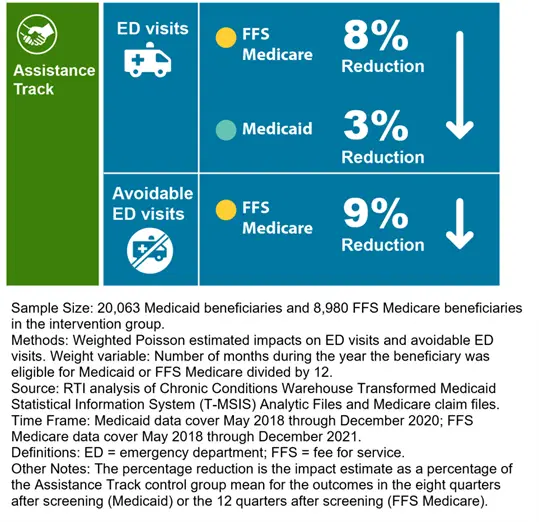 Assistance Track

ED visits

FFS Medicare

8% Reduction

Medicaid

3% Reduction

Avoidable ED visits

FFS Medicare

9% Reduction

Sample Size: 20,063 Medicaid beneficiaries and 8,980 FFS Medicare beneficiaries in the intervention group.
Methods: Weighted Poisson estimated impacts on ED visits and avoidable ED visits. Weight variable: Number of months during the year the beneficiary was eligible for Medicaid or FFS Medicare divided by 12.
Source: RTI analysis of Chronic Conditions Warehouse Transformed Medicaid Statistical Information System (T-MSIS) Analytic Files and Medicare claim files.
Time Frame: Medicaid data cover May 2018 through December 2020; FFS Medicare data cover May 2018 through December 2021.
Definitions: ED = emergency department; FFS = fee for service.
Other Notes: The percentage reduction is the impact estimate as a percentage of the Assistance Track control group mean for the outcomes in the eight quarters after screening (Medicaid) or the 12 quarters after screening (FFS Medicare).